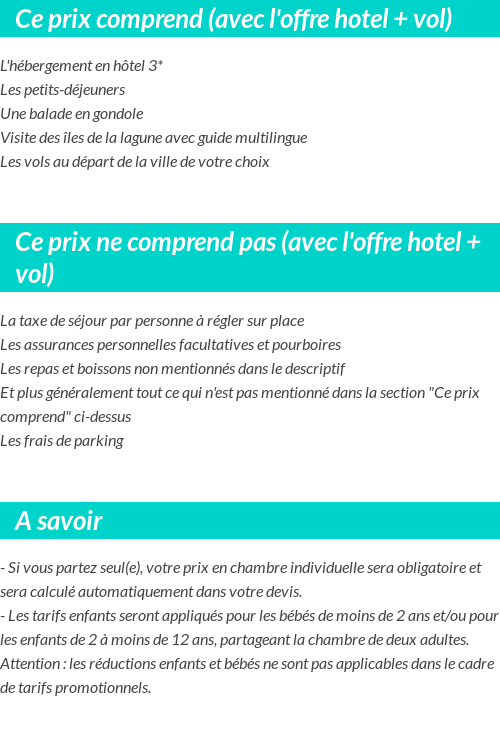 Ce prix comprend (avec l'offre hotel + vol)

L'hébergement en hôtel 3*
Les petits-déjeuners
Une balade en gondole
Visite des îles de la lagune avec guide multilingue
Les vols au départ de la ville de votre choix

Ce prix ne comprend pas (avec l'offre hotel + vol)

La taxe de séjour par personne à régler sur place
Les assurances personnelles facultatives et pourboires
Les repas et boissons non mentionnés dans le descriptif
Et plus généralement tout ce qui n'est pas mentionné dans la section "Ce prix comprend" ci-dessus
Les frais de parking

A savoir

- Si vous partez seul(e), votre prix en chambre individuelle sera obligatoire et sera calculé automatiquement dans votre devis.
- Les tarifs enfants seront appliqués pour les bébés de moins de 2 ans et/ou pour les enfants de 2 à moins de 12 ans, partageant la chambre de deux adultes.
Attention : les réductions enfants et bébés ne sont pas applicables dans le cadre de tarifs promotionnels.